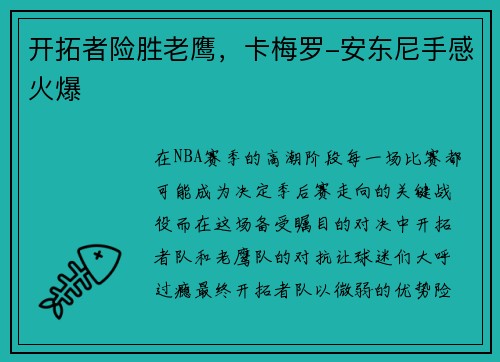 开拓者险胜老鹰，卡梅罗-安东尼手感火爆

在NBA赛季的高潮阶段每一场比赛都可能成为决定季后赛走向的关键战役而在这场备受瞩目的对决中开拓者队和老鹰队的对抗让球迷们大呼过瘾最终开拓者队以微弱的优势险